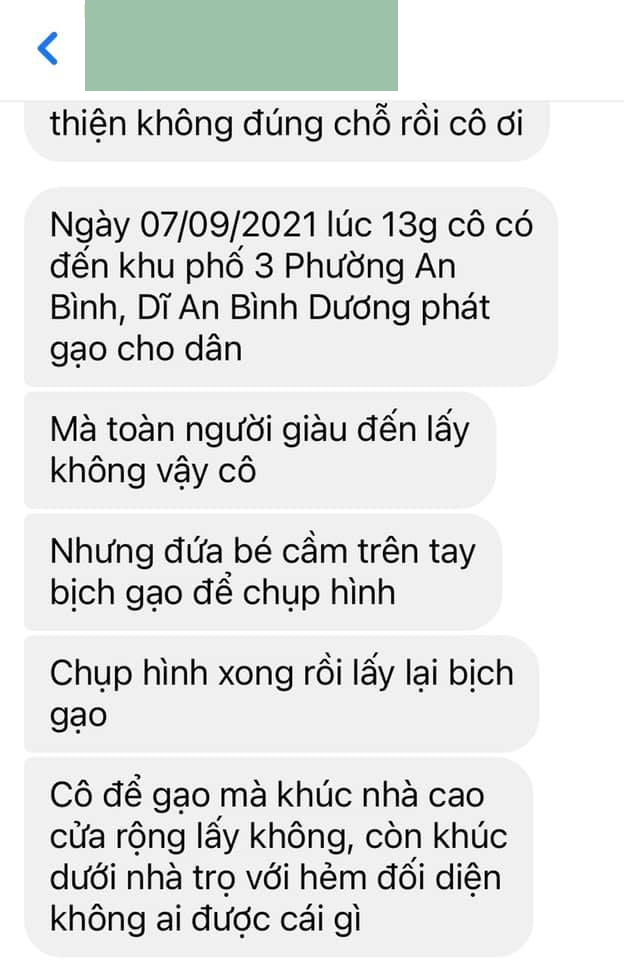 thiện không đúng chỗ rồi cô ơi

Ngày 07/09/2021 lúc 13g cô có đến khu phố 3 Phường An Bình, Dĩ An Bình Dương phát gạo cho dân

Mà toàn người giàu đến lấy không vậy cô

Nhưng đứa bé cầm trên tay bịch gạo để chụp hình

Chụp hình xong rồi lấy lại bịch gạo

Cô để gạo mà khúc nhà cao cửa rộng lấy không, còn khúc dưới nhà trọ với hẻm đối diện không ai được cái gì